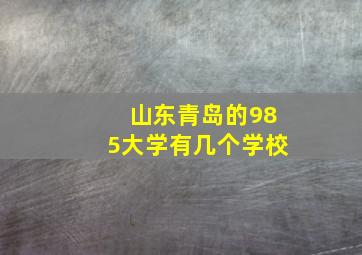 山东青岛的985大学有几个学校